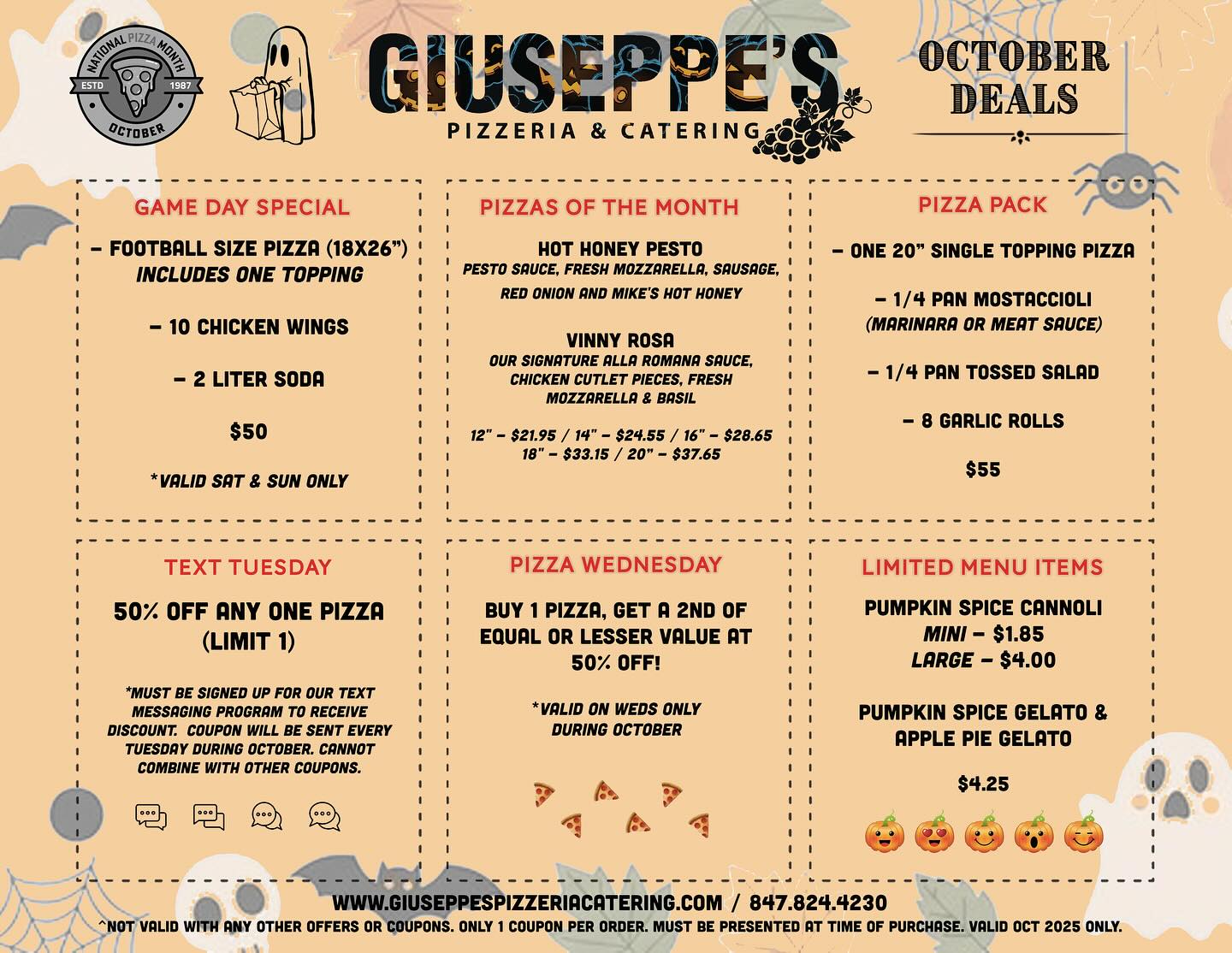 NATIONAL PIZZA MONTH
ESTD 1987
OCTOBER

GIUSEPPE'S
PIZZERIA & CATERING

OCTOBER DEALS

GAME DAY SPECIAL

- FOOTBALL SIZE PIZZA (18X26") INCLUDES ONE TOPPING

- 10 CHICKEN WINGS

- 2 LITER SODA

$50

*VALID SAT & SUN ONLY

PIZZAS OF THE MONTH

HOT HONEY PESTO
PESTO SAUCE, FRESH MOZZARELLA, SAUSAGE, RED ONION AND MIKE'S HOT HONEY

VINNY ROSA
OUR SIGNATURE ALLA ROMANA SAUCE, CHICKEN CUTLET PIECES, FRESH MOZZARELLA & BASIL

12" - $21.95 / 14" - $24.55 / 16" - $28.65
18" - $33.15 / 20" - $37.65

PIZZA PACK

- ONE 20" SINGLE TOPPING PIZZA

- 1/4 PAN MOSTACCIOLI (MARINARA OR MEAT SAUCE)

- 1/4 PAN TOSSED SALAD

- 8 GARLIC ROLLS

$55

TEXT TUESDAY

50% OFF ANY ONE PIZZA (LIMIT 1)

*MUST BE SIGNED UP FOR OUR TEXT MESSAGING PROGRAM TO RECEIVE DISCOUNT. COUPON WILL BE SENT EVERY TUESDAY DURING OCTOBER. CANNOT COMBINE WITH OTHER COUPONS.

PIZZA WEDNESDAY

BUY 1 PIZZA, GET A 2ND OF EQUAL OR LESSER VALUE AT 50% OFF!

*VALID ON WEDS ONLY DURING OCTOBER

LIMITED MENU ITEMS

PUMPKIN SPICE CANNOLI
MINI - $1.85
LARGE - $4.00

PUMPKIN SPICE GELATO & APPLE PIE GELATO

$4.25

WWW.GIUSEPPESPIZZERIACATERING.COM / 847.824.4230
^NOT VALID WITH ANY OTHER OFFERS OR COUPONS. ONLY 1 COUPON PER ORDER. MUST BE PRESENTED AT TIME OF PURCHASE. VALID OCT 2025 ONLY.